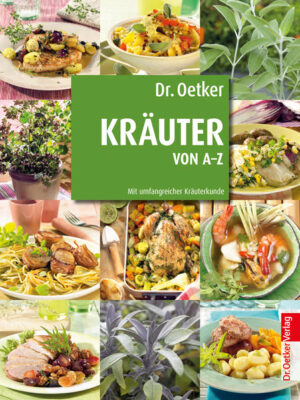 Dr. Oetker

KRÄUTER

VON A–Z

Mit umfangreicher Kräuterkunde

Dr. Oetker Verlag